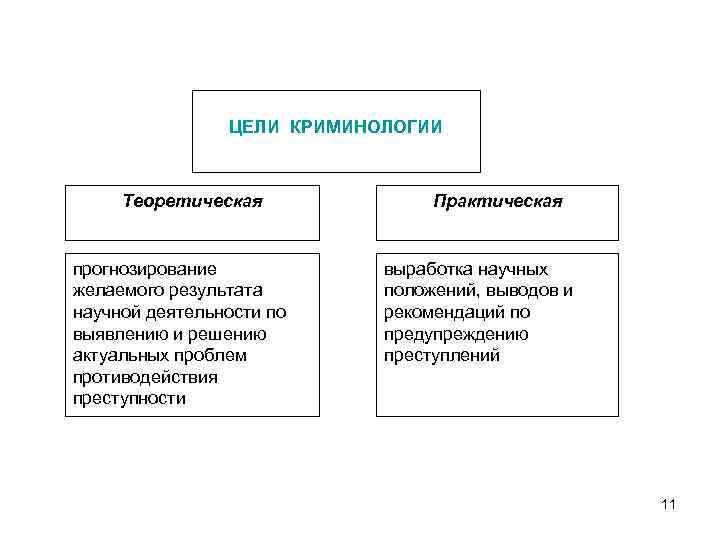 ЦЕЛИ КРИМИНОЛОГИИ

Теоретическая

прогнозирование желаемого результата научной деятельности по выявлению и решению актуальных проблем противодействия преступности

Практическая

выработка научных положений, выводов и рекомендаций по предупреждению преступлений

11